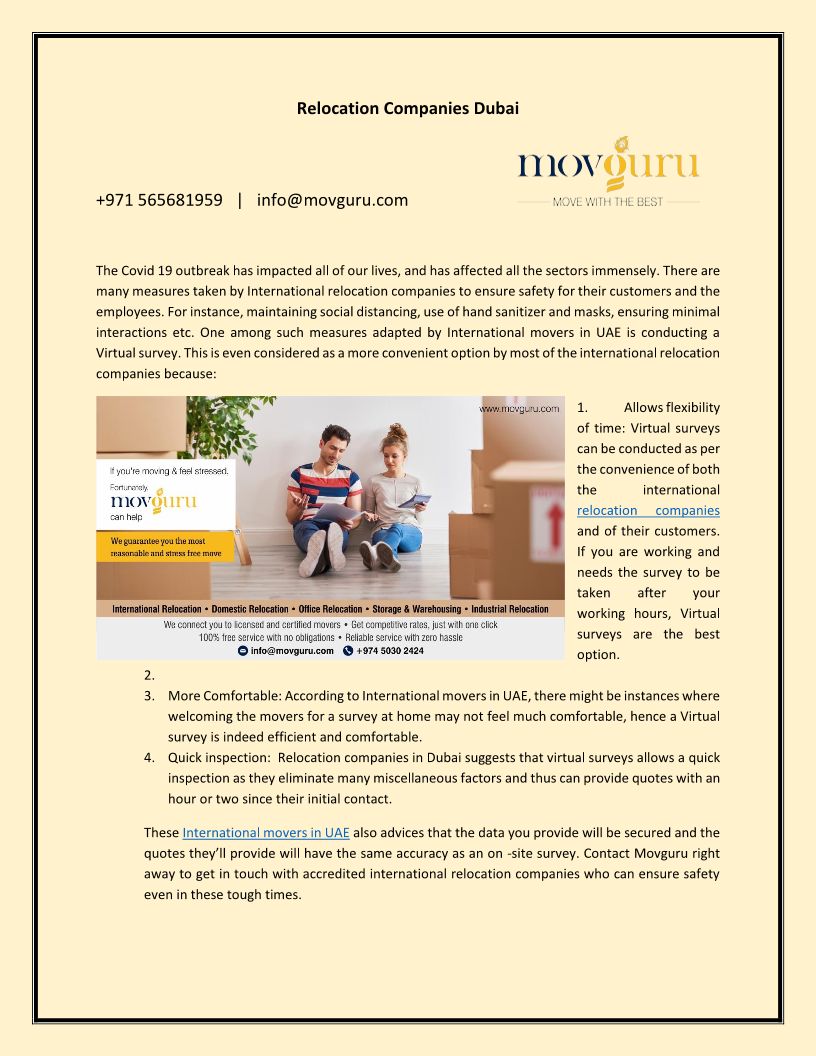 Relocation Companies Dubai

movguru
MOVE WITH THE BEST

+971 565681959 | info@movguru.com

The Covid 19 outbreak has impacted all of our lives, and has affected all the sectors immensely. There are many measures taken by International relocation companies to ensure safety for their customers and the employees. For instance, maintaining social distancing, use of hand sanitizer and masks, ensuring minimal interactions etc. One among such measures adapted by International movers in UAE is conducting a Virtual survey. This is even considered as a more convenient option by most of the international relocation companies because:

www.movguru.com

If you're moving & feel stressed.
Fortunately,
movguru
can help

We guarantee you the most reasonable and stress free move

International Relocation • Domestic Relocation • Office Relocation • Storage & Warehousing • Industrial Relocation
We connect you to licensed and certified movers • Get competitive rates, just with one click
100% free service with no obligations • Reliable service with zero hassle
info@movguru.com +974 5030 2424

1. Allows flexibility of time: Virtual surveys can be conducted as per the convenience of both the international relocation companies and of their customers. If you are working and needs the survey to be taken after your working hours, Virtual surveys are the best option.
2.
3. More Comfortable: According to International movers in UAE, there might be instances where welcoming the movers for a survey at home may not feel much comfortable, hence a Virtual survey is indeed efficient and comfortable.
4. Quick inspection: Relocation companies in Dubai suggests that virtual surveys allows a quick inspection as they eliminate many miscellaneous factors and thus can provide quotes with an hour or two since their initial contact.

These International movers in UAE also advices that the data you provide will be secured and the quotes they'll provide will have the same accuracy as an on -site survey. Contact Movguru right away to get in touch with accredited international relocation companies who can ensure safety even in these tough times.